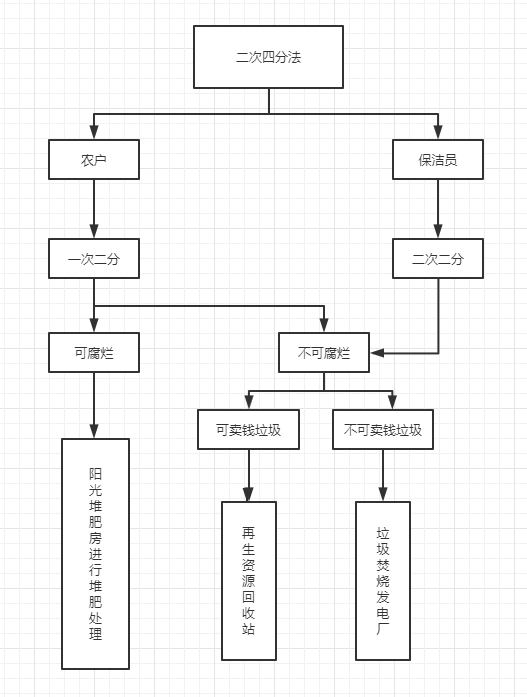 二次四分法

农户

保洁员

一次二分

二次二分

可腐烂

不可腐烂

可卖钱垃圾

不可卖钱垃圾

阳光堆肥房进行堆肥处理

再生资源回收站

垃圾焚烧发电厂